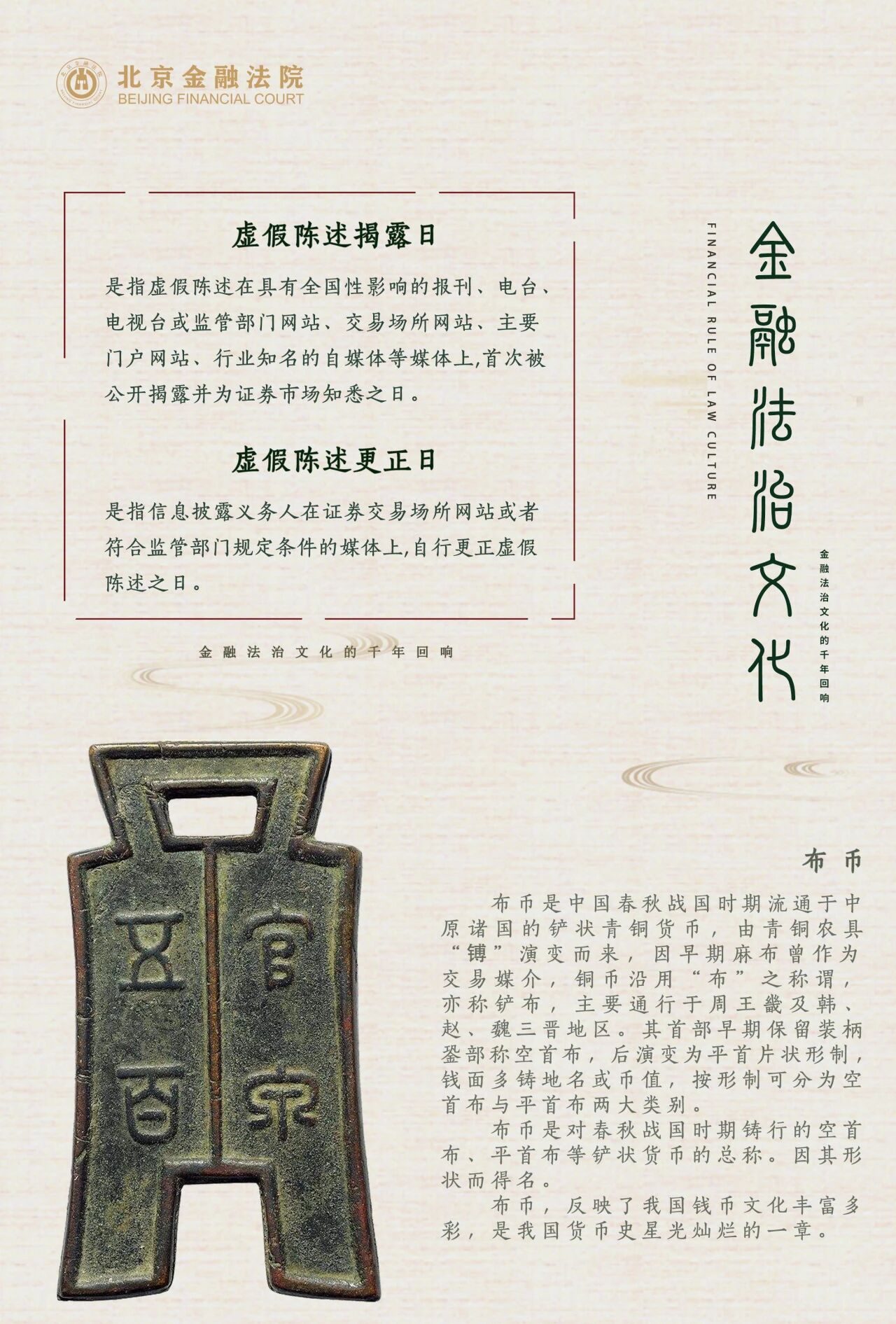 北京金融法院
BEIJING FINANCIAL COURT

虚假陈述揭露日

是指虚假陈述在具有全国性影响的报刊、电台、电视台或监管部门网站、交易场所网站、主要门户网站、行业知名的自媒体等媒体上,首次被公开揭露并为证券市场知悉之日。

虚假陈述更正日

是指信息披露义务人在证券交易场所网站或者符合监管部门规定条件的媒体上,自行更正虚假陈述之日。

金融法治文化的千年回响

FINANCIAL RULE OF LAW CULTURE

金融法治文化

金融法治文化的千年回响

布币

布币是中国春秋战国时期流通于中原诸国的铲状青铜货币，由青铜农具“镈”演变而来，因早期麻布曾作为交易媒介，铜币沿用“布”之称谓，亦称铲布，主要通行于周王畿及韩、赵、魏三晋地区。其首部早期保留装柄銎部称空首布，后演变为平首片状形制，钱面多铸地名或币值，按形制可分为空首布与平首布两大类别。

布币是对春秋战国时期铸行的空首布、平首布等铲状货币的总称。因其形状而得名。

布币，反映了我国钱币文化丰富多彩，是我国货币史星光灿烂的一章。